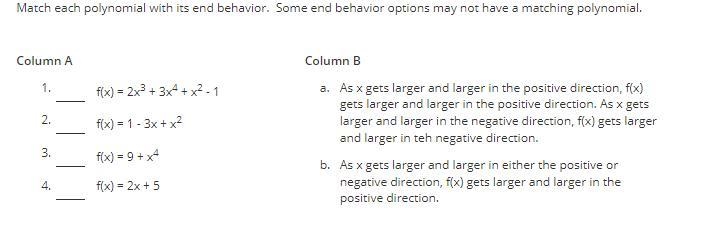 Match each polynomial with its end behavior. Some end behavior options may not have a matching polynomial.

Column A

1. ____ $f(x) = 2x^3 + 3x^4 + x^2 - 1$

2. ____ $f(x) = 1 - 3x + x^2$

3. ____ $f(x) = 9 + x^4$

4. ____ $f(x) = 2x + 5$

Column B

a. As x gets larger and larger in the positive direction, f(x) gets larger and larger in the positive direction. As x gets larger and larger in the negative direction, f(x) gets larger and larger in teh negative direction.

b. As x gets larger and larger in either the positive or negative direction, f(x) gets larger and larger in the positive direction.